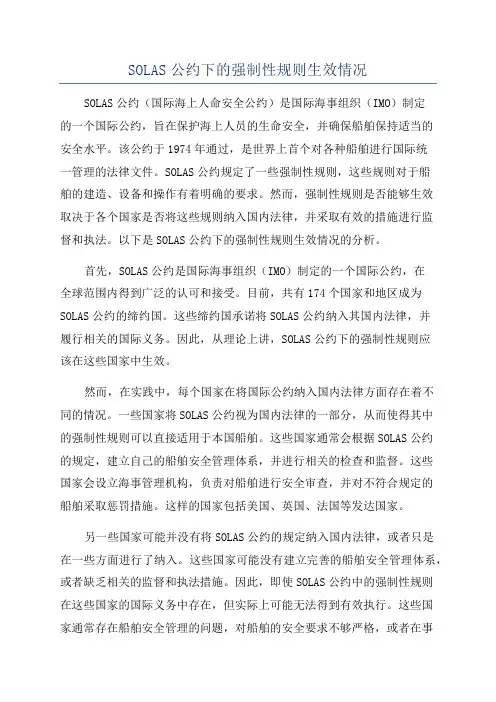 SOLAS 公约下的强制性规则生效情况

SOLAS 公约（国际海上人命安全公约）是国际海事组织（IMO）制定的一个国际公约，旨在保护海上人员的生命安全，并确保船舶保持适当的安全水平。该公约于 1974 年通过，是世界上首个对各种船舶进行国际统一管理的法律文件。SOLAS 公约规定了一些强制性规则，这些规则对于船舶的建造、设备和操作有着明确的要求。然而，强制性规则是否能够生效取决于各个国家是否将这些规则纳入国内法律，并采取有效的措施进行监督和执法。以下是 SOLAS 公约下的强制性规则生效情况的分析。

首先，SOLAS 公约是国际海事组织（IMO）制定的一个国际公约，在全球范围内得到广泛的认可和接受。目前，共有 174 个国家和地区成为 SOLAS 公约的缔约国。这些缔约国承诺将 SOLAS 公约纳入其国内法律，并履行相关的国际义务。因此，从理论上讲，SOLAS 公约下的强制性规则应该在这些国家中生效。

然而，在实践中，每个国家在将国际公约纳入国内法律方面存在着不同的情况。一些国家将 SOLAS 公约视为国内法律的一部分，从而使得其中的强制性规则可以直接适用于本国船舶。这些国家通常会根据 SOLAS 公约的规定，建立自己的船舶安全管理体系，并进行相关的检查和监督。这些国家会设立海事管理机构，负责对船舶进行安全审查，并对不符合规定的船舶采取惩罚措施。这样的国家包括美国、英国、法国等发达国家。

另一些国家可能并没有将 SOLAS 公约的规定纳入国内法律，或者只是在一些方面进行了纳入。这些国家可能没有建立完善的船舶安全管理体系，或者缺乏相关的监督和执法措施。因此，即使 SOLAS 公约中的强制性规则在这些国家的国际义务中存在，但实际上可能无法得到有效执行。这些国家通常存在船舶安全管理的问题，对船舶的安全要求不够严格，或者在事